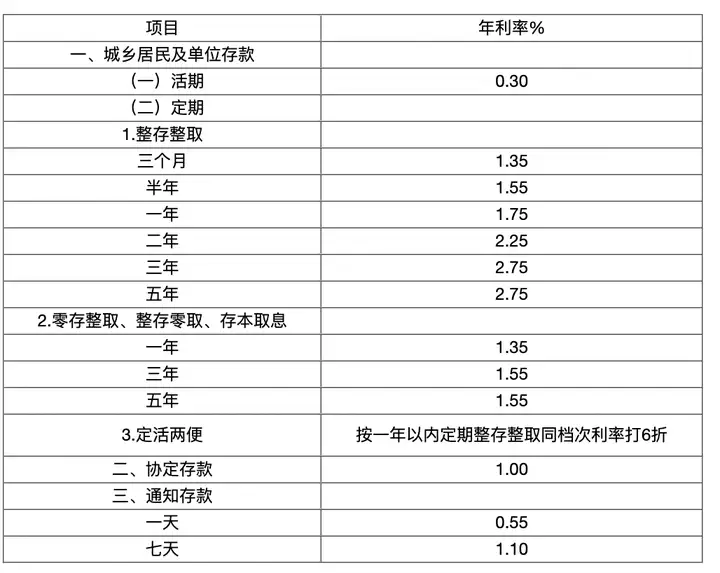 | 项目 | 年利率% |
|---|---|
| 一、城乡居民及单位存款 | |
| （一）活期 | 0.30 |
| （二）定期 | |
| 1.整存整取 | |
| 三个月 | 1.35 |
| 半年 | 1.55 |
| 一年 | 1.75 |
| 二年 | 2.25 |
| 三年 | 2.75 |
| 五年 | 2.75 |
| 2.零存整取、整存零取、存本取息 | |
| 一年 | 1.35 |
| 三年 | 1.55 |
| 五年 | 1.55 |
| 3.定活两便 | 按一年以内定期整存整取同档次利率打6折 |
| 二、协定存款 | 1.00 |
| 三、通知存款 | |
| 一天 | 0.55 |
| 七天 | 1.10 |